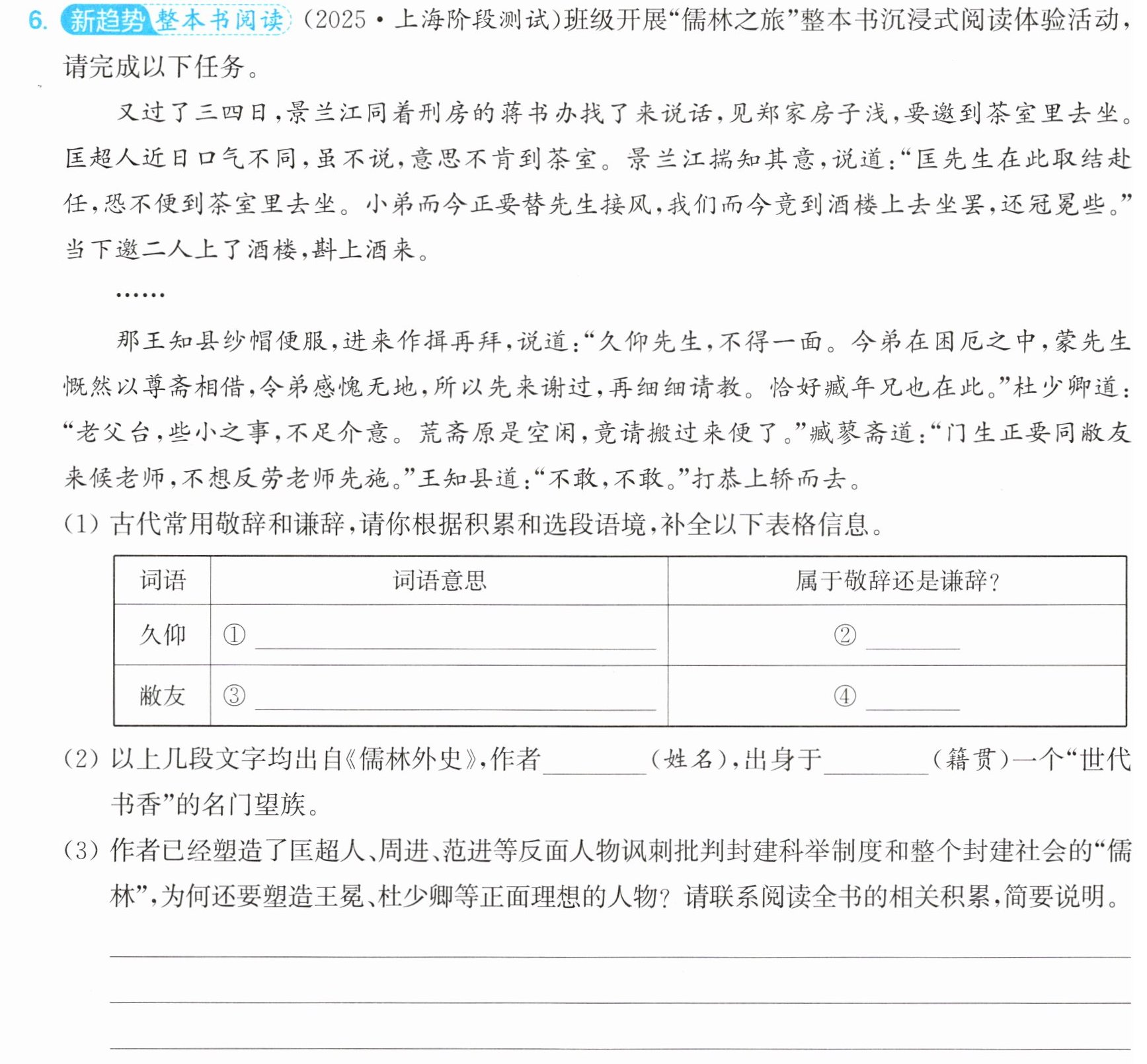 6. 新趋势 整本书阅读 (2025·上海阶段测试)班级开展“儒林之旅”整本书沉浸式阅读体验活动,请完成以下任务。

又过了三四日,景兰江同着刑房的蒋书办找了来说话,见郑家房子浅,要邀到茶室里去坐。匡超人近日口气不同,虽不说,意思不肯到茶室。景兰江揣知其意,说道:“匡先生在此取结赴任,恐不便到茶室里去坐。小弟而今正要替先生接风,我们而今竟到酒楼上去坐罢,还冠冕些。”当下邀二人上了酒楼,斟上酒来。

……

那王知县纱帽便服,进来作揖再拜,说道:“久仰先生,不得一面。今弟在困厄之中,蒙先生慨然以尊斋相借,令弟感愧无地,所以先来谢过,再细细请教。恰好臧年兄也在此。”杜少卿道:“老父台,些小之事,不足介意。荒斋原是空闲,竟请搬过来便了。”臧蓼斋道:“门生正要同敝友来候老师,不想反劳老师先施。”王知县道:“不敢,不敢。”打恭上轿而去。

(1)古代常用敬辞和谦辞,请你根据积累和选段语境,补全以下表格信息。

| 词语 | 词语意思 | 属于敬辞还是谦辞? |
|---|---|---|
| 久仰 | ①____ | ②____ |
| 敝友 | ③____ | ④____ |

(2)以上几段文字均出自《儒林外史》,作者____(姓名),出身于____(籍贯)一个“世代书香”的名门望族。

(3)作者已经塑造了匡超人、周进、范进等反面人物讽刺批判封建科举制度和整个封建社会的“儒林”,为何还要塑造王冕、杜少卿等正面理想的人物?请联系阅读全书的相关积累,简要说明。

____
____
____